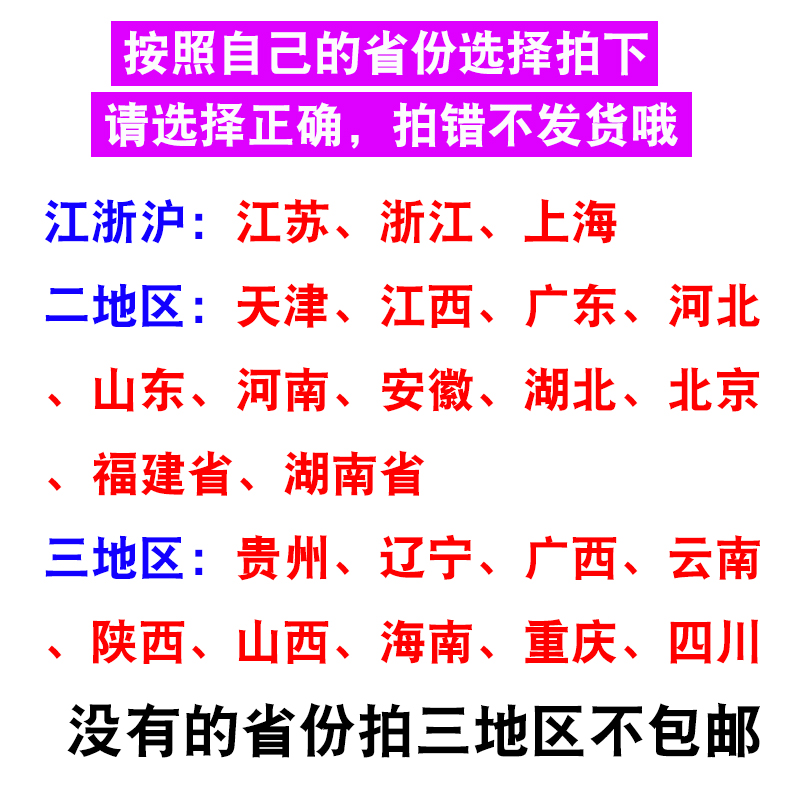 按照自己的省份选择拍下
请选择正确，拍错不发货哦

江浙沪：江苏、浙江、上海

二地区：天津、江西、广东、河北、山东、河南、安徽、湖北、北京、福建省、湖南省

三地区：贵州、辽宁、广西、云南、陕西、山西、海南、重庆、四川

没有的省份拍三地区不包邮